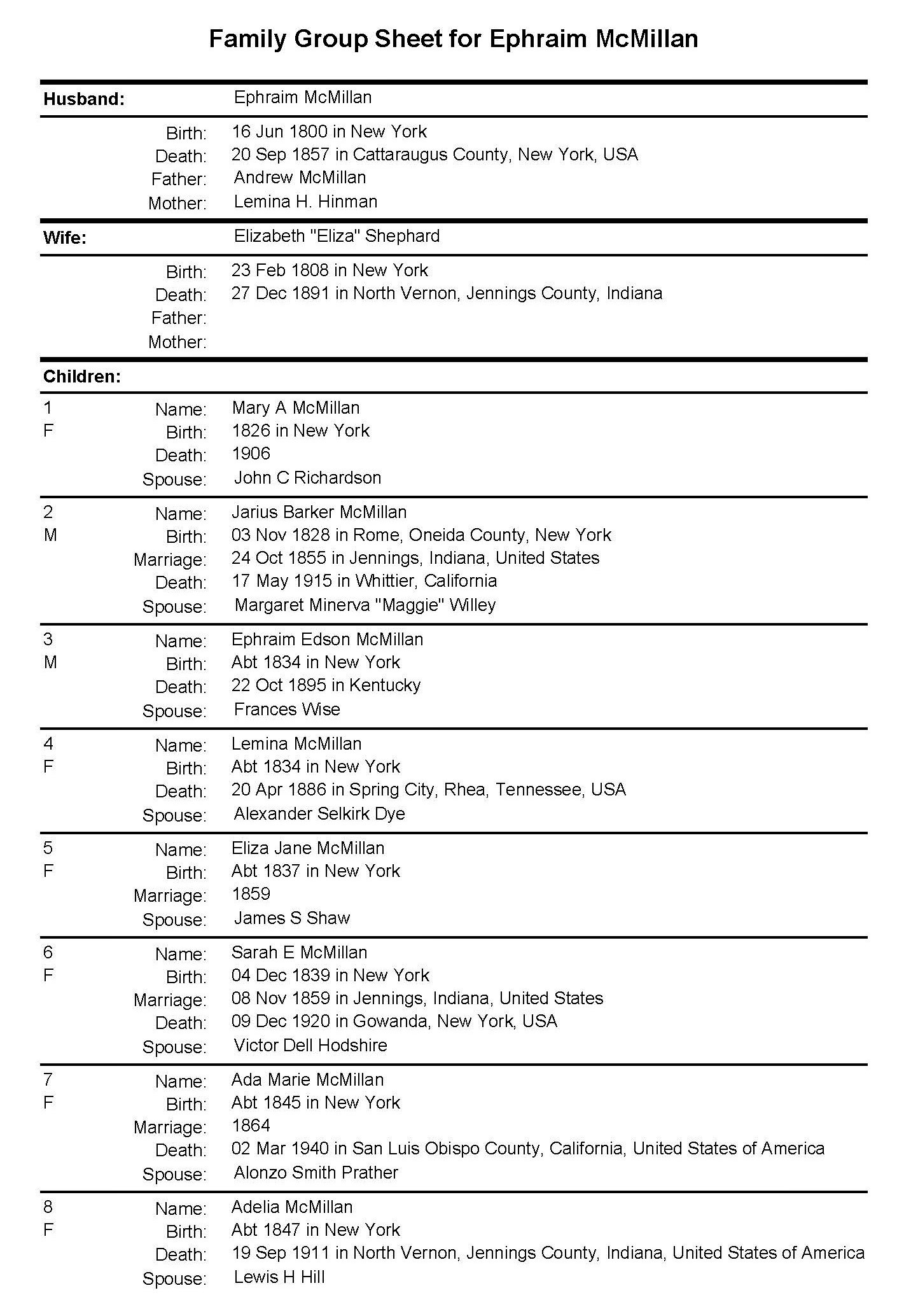 Family Group Sheet for Ephraim McMillan

Husband: Ephraim McMillan

Birth: 16 Jun 1800 in New York
Death: 20 Sep 1857 in Cattaraugus County, New York, USA
Father: Andrew McMillan
Mother: Lemina H. Hinman

Wife: Elizabeth "Eliza" Shephard

Birth: 23 Feb 1808 in New York
Death: 27 Dec 1891 in North Vernon, Jennings County, Indiana
Father:
Mother:

Children:

1
F
Name: Mary A McMillan
Birth: 1826 in New York
Death: 1906
Spouse: John C Richardson

2
M
Name: Jarius Barker McMillan
Birth: 03 Nov 1828 in Rome, Oneida County, New York
Marriage: 24 Oct 1855 in Jennings, Indiana, United States
Death: 17 May 1915 in Whittier, California
Spouse: Margaret Minerva "Maggie" Willey

3
M
Name: Ephraim Edson McMillan
Birth: Abt 1834 in New York
Death: 22 Oct 1895 in Kentucky
Spouse: Frances Wise

4
F
Name: Lemina McMillan
Birth: Abt 1834 in New York
Death: 20 Apr 1886 in Spring City, Rhea, Tennessee, USA
Spouse: Alexander Selkirk Dye

5
F
Name: Eliza Jane McMillan
Birth: Abt 1837 in New York
Marriage: 1859
Spouse: James S Shaw

6
F
Name: Sarah E McMillan
Birth: 04 Dec 1839 in New York
Marriage: 08 Nov 1859 in Jennings, Indiana, United States
Death: 09 Dec 1920 in Gowanda, New York, USA
Spouse: Victor Dell Hodshire

7
F
Name: Ada Marie McMillan
Birth: Abt 1845 in New York
Marriage: 1864
Death: 02 Mar 1940 in San Luis Obispo County, California, United States of America
Spouse: Alonzo Smith Prather

8
F
Name: Adelia McMillan
Birth: Abt 1847 in New York
Death: 19 Sep 1911 in North Vernon, Jennings County, Indiana, United States of America
Spouse: Lewis H Hill